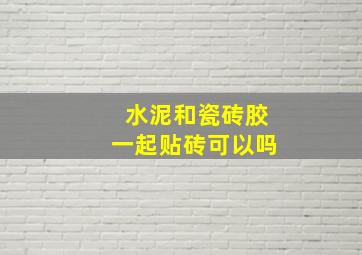 水泥和瓷砖胶
一起贴砖可以吗